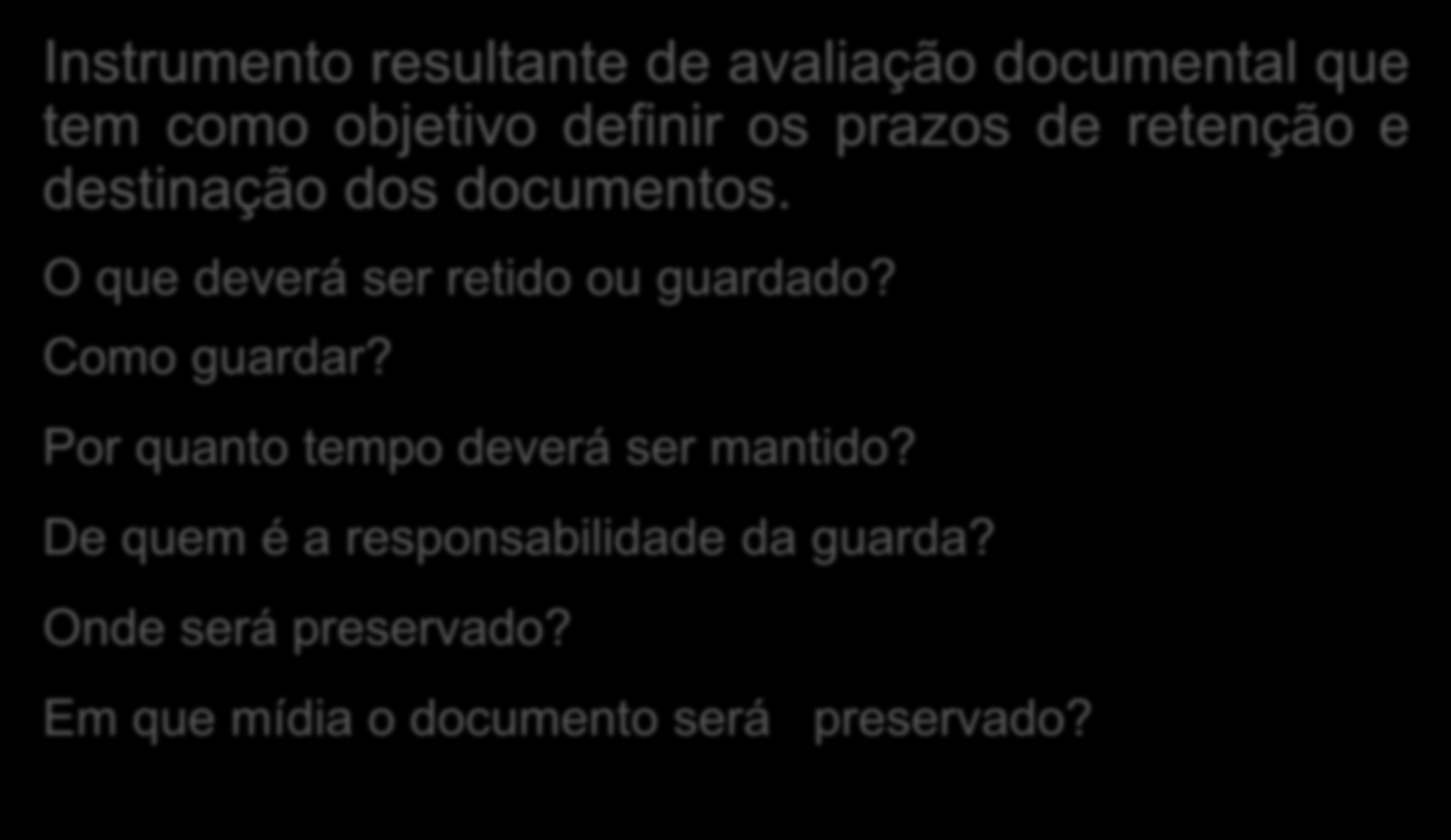 Instrumento resultante de avaliação documental que tem como objetivo definir os prazos de retenção e destinação dos documentos.

O que deverá ser retido ou guardado?

Como guardar?

Por quanto tempo deverá ser mantido?

De quem é a responsabilidade da guarda?

Onde será preservado?

Em que mídia o documento será preservado?